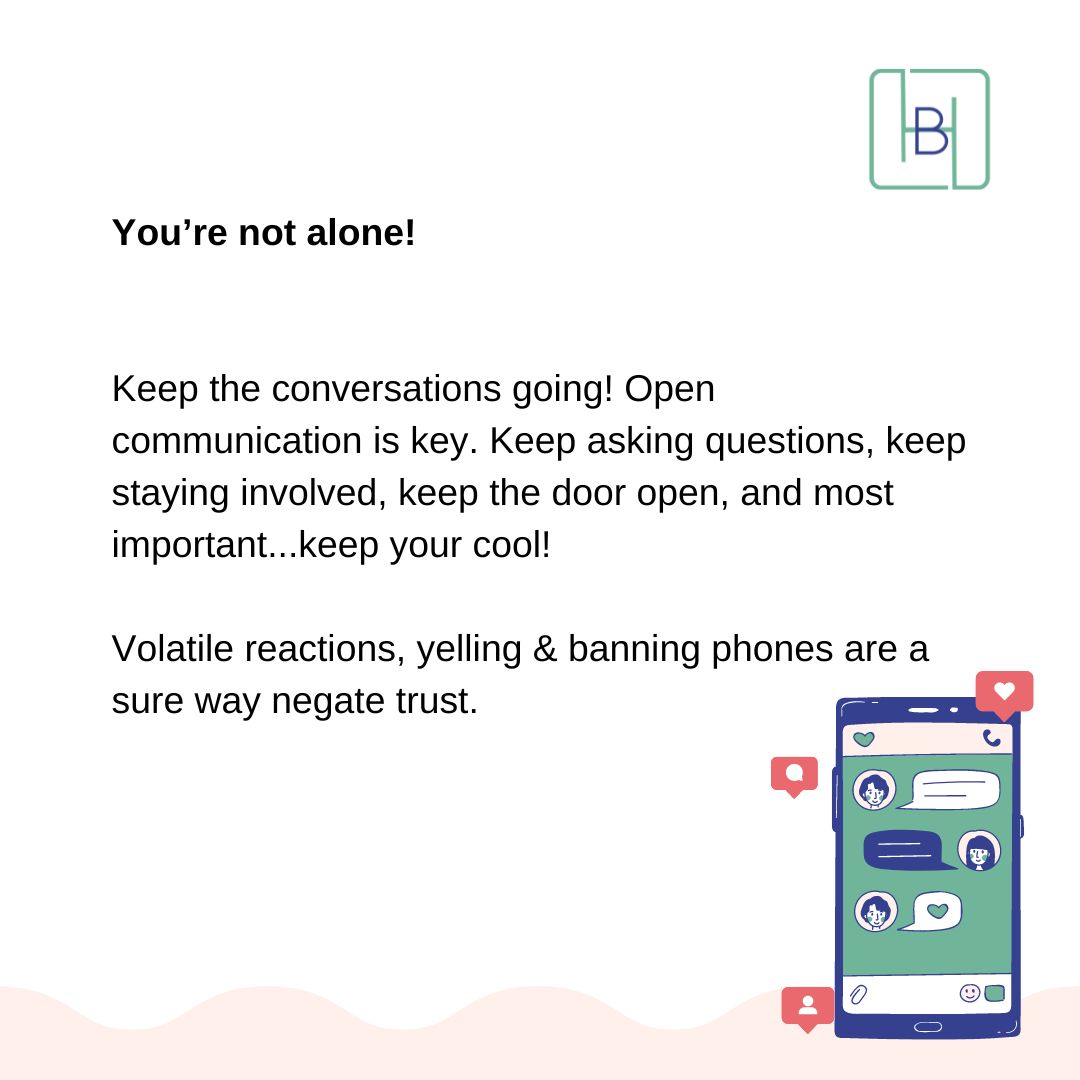 HB

You're not alone!

Keep the conversations going! Open communication is key. Keep asking questions, keep staying involved, keep the door open, and most important...keep your cool!

Volatile reactions, yelling & banning phones are a sure way negate trust.